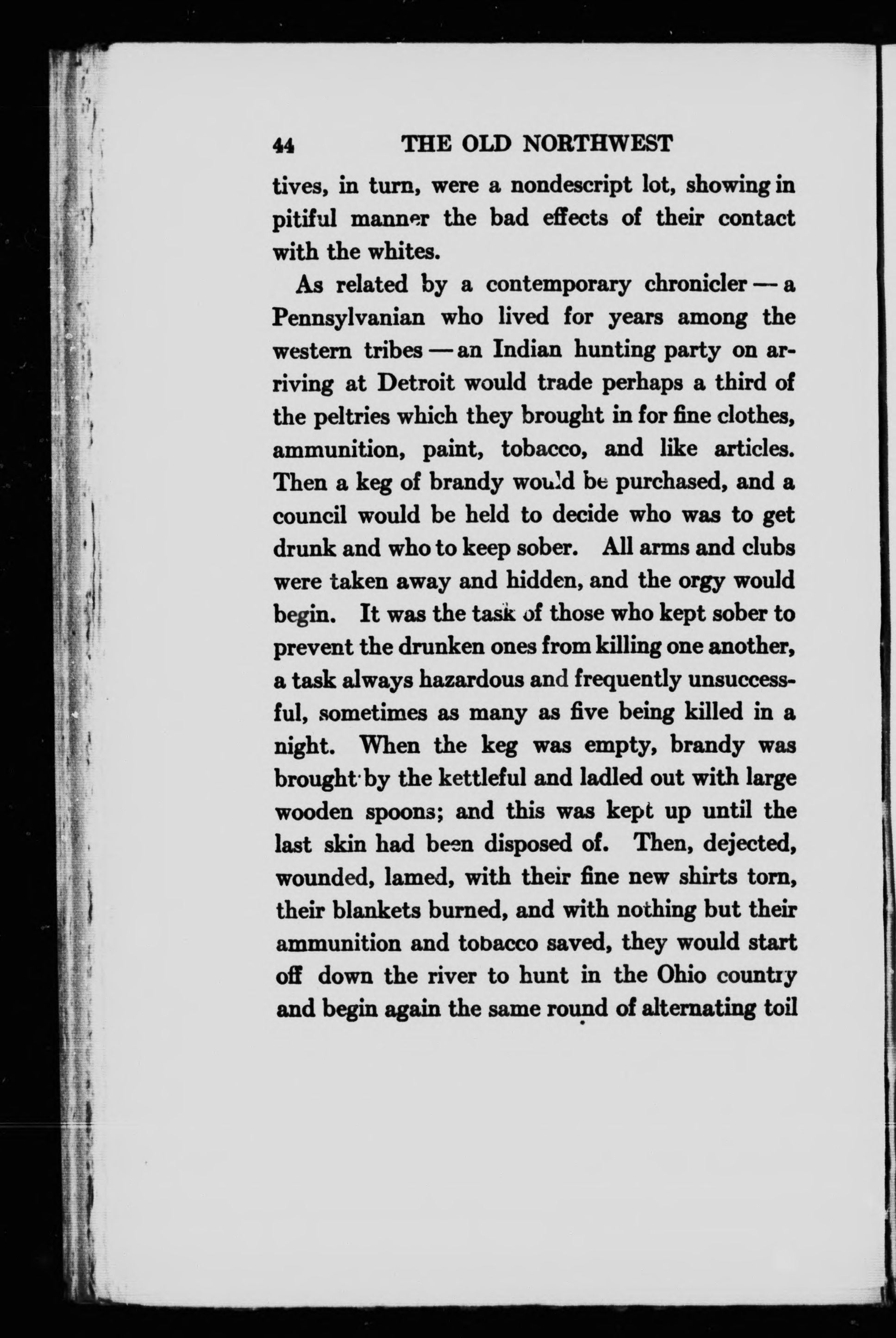 44 THE OLD NORTHWEST

tives, in turn, were a nondescript lot, showing in pitiful manner the bad effects of their contact with the whites.

As related by a contemporary chronicler — a Pennsylvanian who lived for years among the western tribes — an Indian hunting party on arriving at Detroit would trade perhaps a third of the peltries which they brought in for fine clothes, ammunition, paint, tobacco, and like articles. Then a keg of brandy would be purchased, and a council would be held to decide who was to get drunk and who to keep sober. All arms and clubs were taken away and hidden, and the orgy would begin. It was the task of those who kept sober to prevent the drunken ones from killing one another, a task always hazardous and frequently unsuccessful, sometimes as many as five being killed in a night. When the keg was empty, brandy was brought by the kettleful and ladled out with large wooden spoons; and this was kept up until the last skin had been disposed of. Then, dejected, wounded, lamed, with their fine new shirts torn, their blankets burned, and with nothing but their ammunition and tobacco saved, they would start off down the river to hunt in the Ohio country and begin again the same round of alternating toil